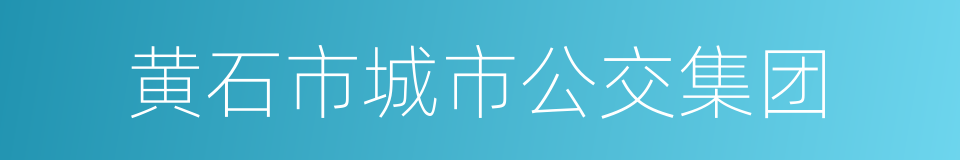 黄石市城市公交集团